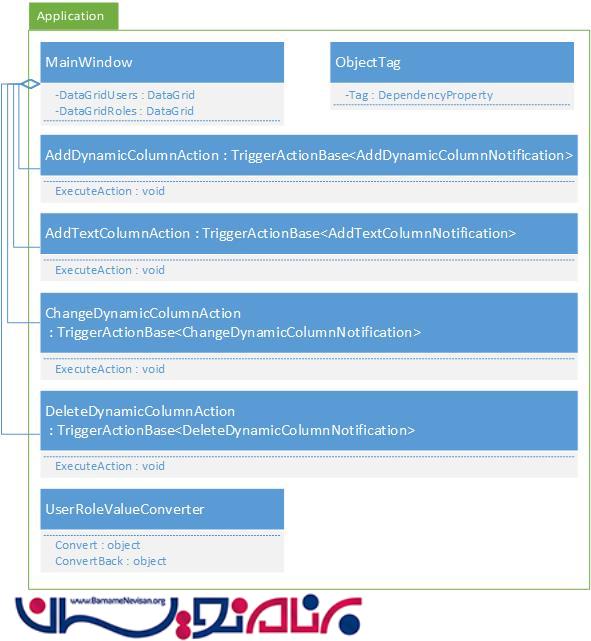 Application

MainWindow

-DataGridUsers : DataGrid
-DataGridRoles : DataGrid

ObjectTag

-Tag : DependencyProperty

AddDynamicColumnAction : TriggerActionBase<AddDynamicColumnNotification>

ExecuteAction : void

AddTextColumnAction : TriggerActionBase<AddTextColumnNotification>

ExecuteAction : void

ChangeDynamicColumnAction : TriggerActionBase<ChangeDynamicColumnNotification>

ExecuteAction : void

DeleteDynamicColumnAction : TriggerActionBase<DeleteDynamicColumnNotification>

ExecuteAction : void

UserRoleValueConverter

Convert : object
ConvertBack : object

www.BarnameNevisan.org
برنامه نویسان